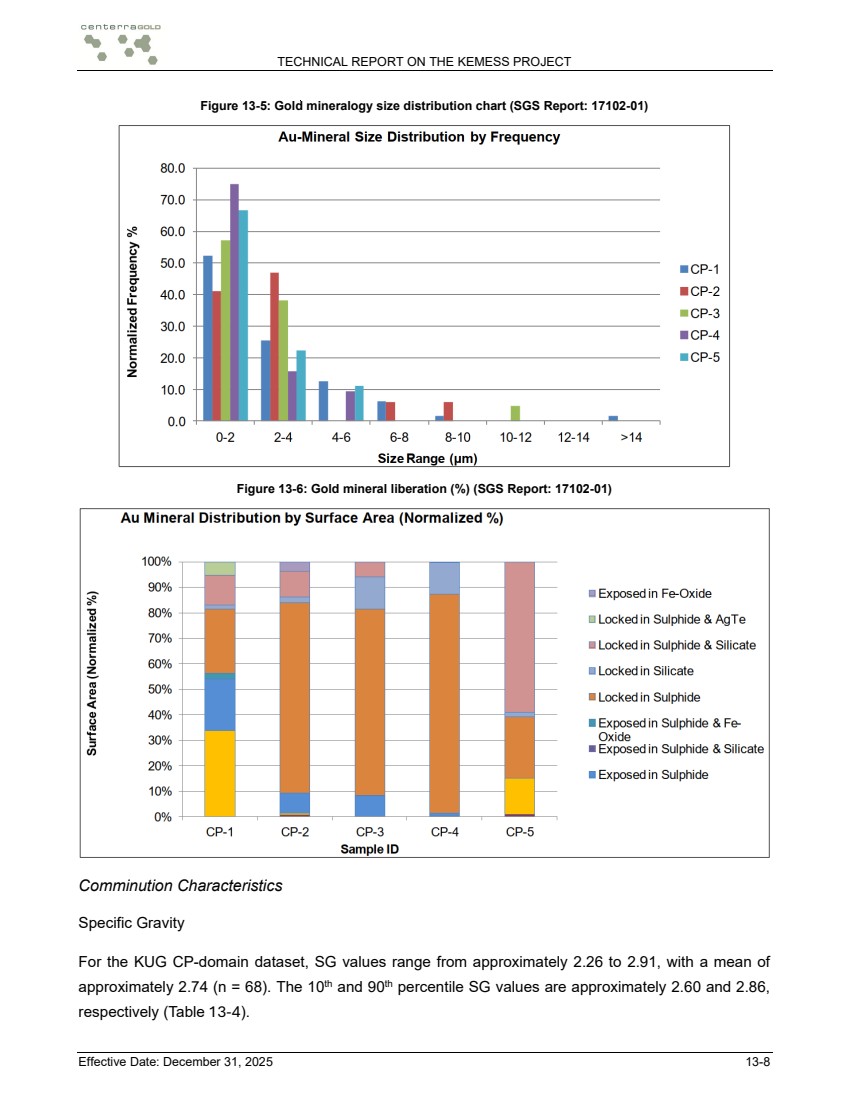 centerraGOLD

TECHNICAL REPORT ON THE KEMESS PROJECT

Figure 13-5: Gold mineralogy size distribution chart (SGS Report: 17102-01)

Au-Mineral Size Distribution by Frequency

Normalized Frequency %

80.0
70.0
60.0
50.0
40.0
30.0
20.0
10.0
0.0

0-2 2-4 4-6 6-8 8-10 10-12 12-14 >14

Size Range (µm)

CP-1
CP-2
CP-3
CP-4
CP-5

Figure 13-6: Gold mineral liberation (%) (SGS Report: 17102-01)

Au Mineral Distribution by Surface Area (Normalized %)

Surface Area (Normalized %)

100%
90%
80%
70%
60%
50%
40%
30%
20%
10%
0%

CP-1 CP-2 CP-3 CP-4 CP-5

Sample ID

Exposed in Fe-Oxide
Locked in Sulphide & AgTe
Locked in Sulphide & Silicate
Locked in Silicate
Locked in Sulphide
Exposed in Sulphide & Fe-Oxide
Exposed in Sulphide & Silicate
Exposed in Sulphide

Comminution Characteristics

Specific Gravity

For the KUG CP-domain dataset, SG values range from approximately 2.26 to 2.91, with a mean of approximately 2.74 (n = 68). The 10$^{th}$ and 90$^{th}$ percentile SG values are approximately 2.60 and 2.86, respectively (Table 13-4).

Effective Date: December 31, 2025

13-8